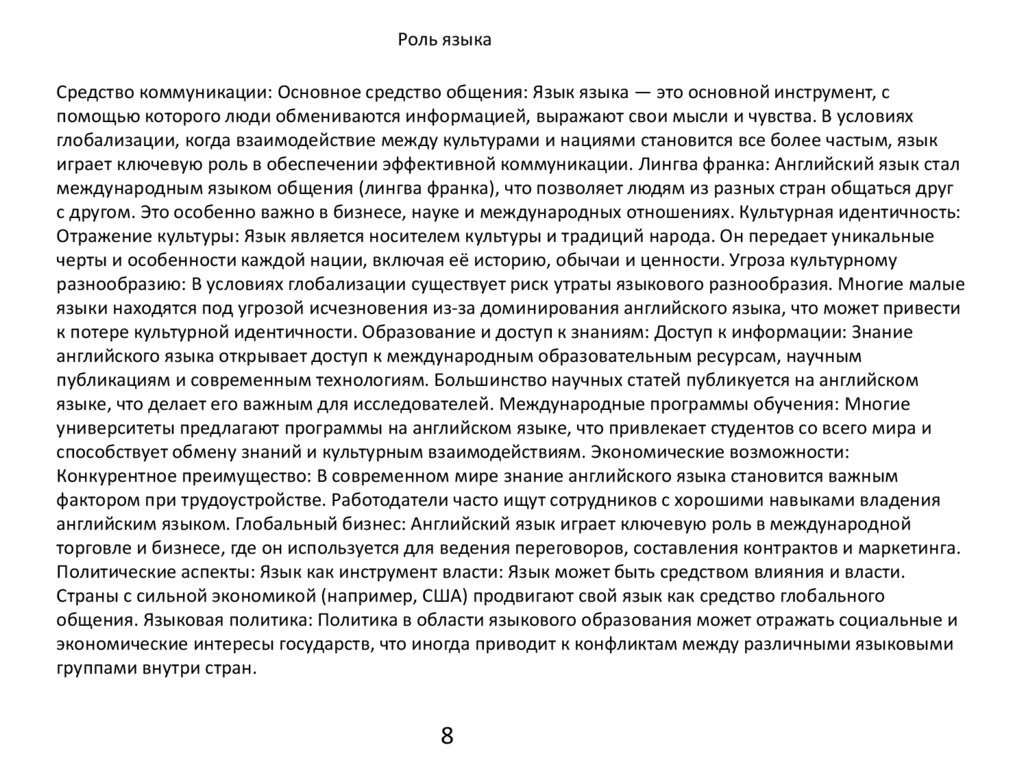 Роль языка

Средство коммуникации: Основное средство общения: Язык языка — это основной инструмент, с помощью которого люди обмениваются информацией, выражают свои мысли и чувства. В условиях глобализации, когда взаимодействие между культурами и нациями становится все более частым, язык играет ключевую роль в обеспечении эффективной коммуникации. Лингва франка: Английский язык стал международным языком общения (лингва франка), что позволяет людям из разных стран общаться друг с другом. Это особенно важно в бизнесе, науке и международных отношениях. Культурная идентичность: Отражение культуры: Язык является носителем культуры и традиций народа. Он передает уникальные черты и особенности каждой нации, включая её историю, обычаи и ценности. Угроза культурному разнообразию: В условиях глобализации существует риск утраты языкового разнообразия. Многие малые языки находятся под угрозой исчезновения из-за доминирования английского языка, что может привести к потере культурной идентичности. Образование и доступ к знаниям: Доступ к информации: Знание английского языка открывает доступ к международным образовательным ресурсам, научным публикациям и современным технологиям. Большинство научных статей публикуется на английском языке, что делает его важным для исследователей. Международные программы обучения: Многие университеты предлагают программы на английском языке, что привлекает студентов со всего мира и способствует обмену знаний и культурным взаимодействиям. Экономические возможности: Конкурентное преимущество: В современном мире знание английского языка становится важным фактором при трудоустройстве. Работодатели часто ищут сотрудников с хорошими навыками владения английским языком. Глобальный бизнес: Английский язык играет ключевую роль в международной торговле и бизнесе, где он используется для ведения переговоров, составления контрактов и маркетинга. Политические аспекты: Язык как инструмент власти: Язык может быть средством влияния и власти. Страны с сильной экономикой (например, США) продвигают свой язык как средство глобального общения. Языковая политика: Политика в области языкового образования может отражать социальные и экономические интересы государств, что иногда приводит к конфликтам между различными языковыми группами внутри стран.

8